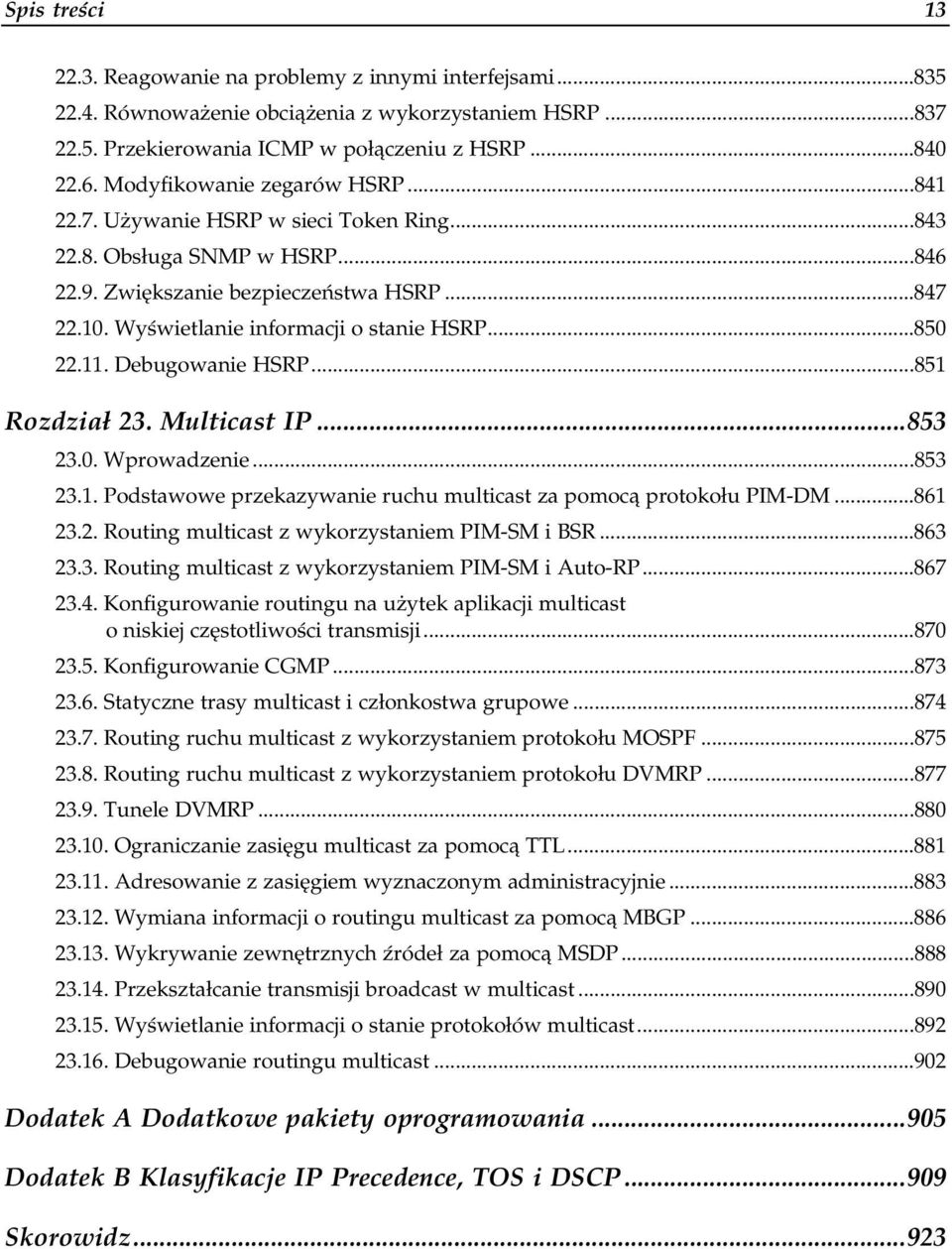 Spis treści 13

22.3. Reagowanie na problemy z innymi interfejsami...835
22.4. Równoważenie obciążenia z wykorzystaniem HSRP...837
22.5. Przekierowania ICMP w połączeniu z HSRP...840
22.6. Modyfikowanie zegarów HSRP...841
22.7. Używanie HSRP w sieci Token Ring...843
22.8. Obsługa SNMP w HSRP...846
22.9. Zwiększanie bezpieczeństwa HSRP...847
22.10. Wyświetlanie informacji o stanie HSRP...850
22.11. Debugowanie HSRP...851

Rozdział 23. Multicast IP...853
23.0. Wprowadzenie...853
23.1. Podstawowe przekazywanie ruchu multicast za pomocą protokołu PIM-DM...861
23.2. Routing multicast z wykorzystaniem PIM-SM i BSR...863
23.3. Routing multicast z wykorzystaniem PIM-SM i Auto-RP...867
23.4. Konfigurowanie routingu na użytek aplikacji multicast o niskiej częstotliwości transmisji...870
23.5. Konfigurowanie CGMP...873
23.6. Statyczne trasy multicast i członkostwa grupowe...874
23.7. Routing ruchu multicast z wykorzystaniem protokołu MOSPF...875
23.8. Routing ruchu multicast z wykorzystaniem protokołu DVMRP...877
23.9. Tunele DVMRP...880
23.10. Ograniczanie zasięgu multicast za pomocą TTL...881
23.11. Adresowanie z zasięgiem wyznaczonym administracyjnie...883
23.12. Wymiana informacji o routingu multicast za pomocą MBGP...886
23.13. Wykrywanie zewnętrznych źródeł za pomocą MSDP...888
23.14. Przekształcanie transmisji broadcast w multicast...890
23.15. Wyświetlanie informacji o stanie protokołów multicast...892
23.16. Debugowanie routingu multicast...902

Dodatek A Dodatkowe pakiety oprogramowania...905

Dodatek B Klasyfikacje IP Precedence, TOS i DSCP...909

Skorowidz...923